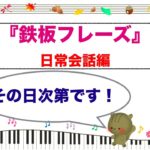 『鉄板フレーズ』

日常会話編

その日次第です！